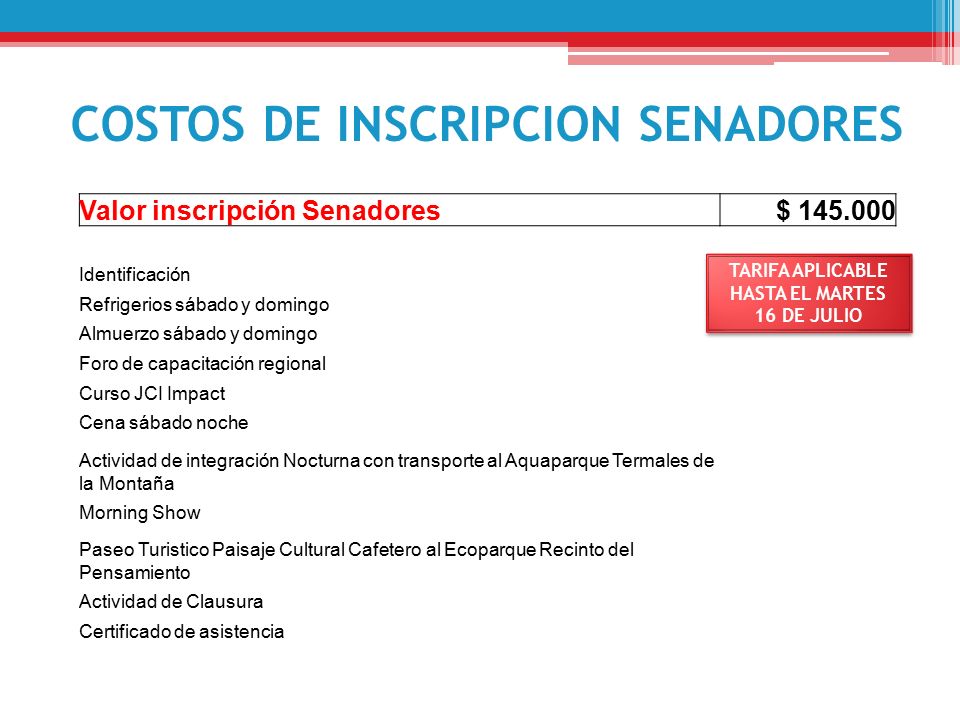 COSTOS DE INSCRIPCION SENADORES

| Valor inscripción Senadores | $ 145.000 |
|---|---|

TARIFA APLICABLE HASTA EL MARTES 16 DE JULIO

Identificación

Refrigerios sábado y domingo

Almuerzo sábado y domingo

Foro de capacitación regional

Curso JCI Impact

Cena sábado noche

Actividad de integración Nocturna con transporte al Aquaparque Termales de la Montaña

Morning Show

Paseo Turistico Paisaje Cultural Cafetero al Ecoparque Recinto del Pensamiento

Actividad de Clausura

Certificado de asistencia